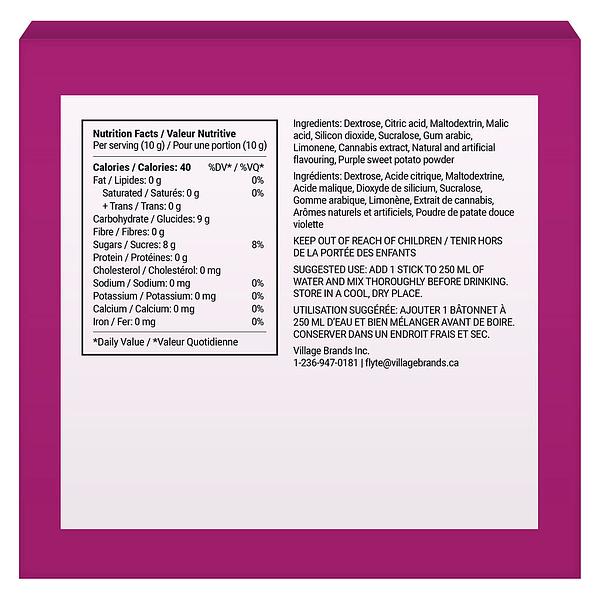 Nutrition Facts / Valeur Nutritive
Per serving (10 g) / Pour une portion (10 g)

| Calories / Calories: 40 | %DV* / %VQ* |
|---|---|
| Fat / Lipides: 0 g | 0% |
| Saturated / Saturés: 0 g | 0% |
| + Trans / Trans: 0 g | |
| Carbohydrate / Glucides: 9 g | |
| Fibre / Fibres: 0 g | |
| Sugars / Sucres: 8 g | 8% |
| Protein / Protéines: 0 g | |
| Cholesterol / Cholestérol: 0 mg | |
| Sodium / Sodium: 0 mg | 0% |
| Potassium / Potassium: 0 mg | 0% |
| Calcium / Calcium: 0 mg | 0% |
| Iron / Fer: 0 mg | 0% |

*Daily Value / *Valeur Quotidienne

Ingredients: Dextrose, Citric acid, Maltodextrin, Malic acid, Silicon dioxide, Sucralose, Gum arabic, Limonene, Cannabis extract, Natural and artificial flavouring, Purple sweet potato powder

Ingrédients: Dextrose, Acide citrique, Maltodextrine, Acide malique, Dioxyde de silicium, Sucralose, Gomme arabique, Limonène, Extrait de cannabis, Arômes naturels et artificiels, Poudre de patate douce violette

KEEP OUT OF REACH OF CHILDREN / TENIR HORS DE LA PORTÉE DES ENFANTS

SUGGESTED USE: ADD 1 STICK TO 250 ML OF WATER AND MIX THOROUGHLY BEFORE DRINKING. STORE IN A COOL, DRY PLACE.

UTILISATION SUGGÉRÉE: AJOUTER 1 BÂTONNET À 250 ML D'EAU ET BIEN MÉLANGER AVANT DE BOIRE. CONSERVER DANS UN ENDROIT FRAIS ET SEC.

Village Brands Inc.
1-236-947-0181 | flyte@villagebrands.ca